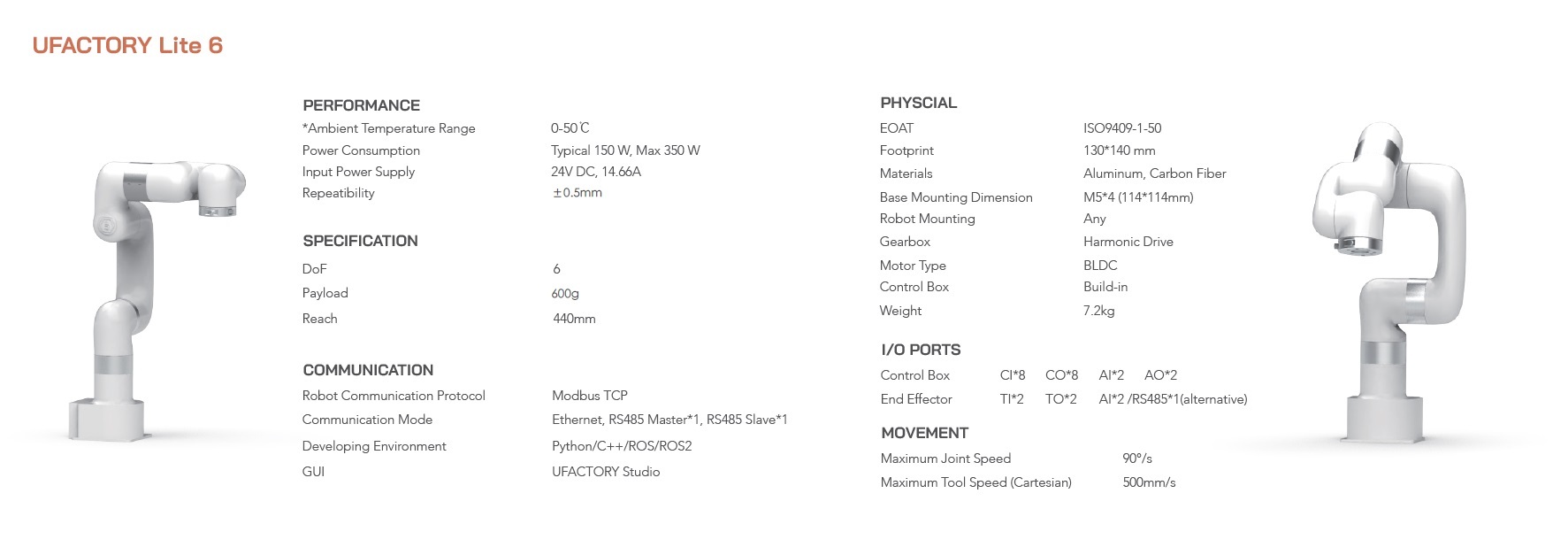 UFACTORY Lite 6

PERFORMANCE

| | |
|---|---|
| *Ambient Temperature Range | 0-50℃ |
| Power Consumption | Typical 150 W, Max 350 W |
| Input Power Supply | 24V DC, 14.66A |
| Repeatibility | ±0.5mm |

SPECIFICATION

| | |
|---|---|
| DoF | 6 |
| Payload | 600g |
| Reach | 440mm |

COMMUNICATION

| | |
|---|---|
| Robot Communication Protocol | Modbus TCP |
| Communication Mode | Ethernet, RS485 Master*1, RS485 Slave*1 |
| Developing Environment | Python/C++/ROS/ROS2 |
| GUI | UFACTORY Studio |

PHYSCIAL

| | |
|---|---|
| EOAT | ISO9409-1-50 |
| Footprint | 130*140 mm |
| Materials | Aluminum, Carbon Fiber |
| Base Mounting Dimension | M5*4 (114*114mm) |
| Robot Mounting | Any |
| Gearbox | Harmonic Drive |
| Motor Type | BLDC |
| Control Box | Build-in |
| Weight | 7.2kg |

I/O PORTS

| | | | | |
|---|---|---|---|---|
| Control Box | CI*8 | CO*8 | AI*2 | AO*2 |
| End Effector | TI*2 | TO*2 | AI*2 /RS485*1(alternative) | |

MOVEMENT

| | |
|---|---|
| Maximum Joint Speed | 90°/s |
| Maximum Tool Speed (Cartesian) | 500mm/s |